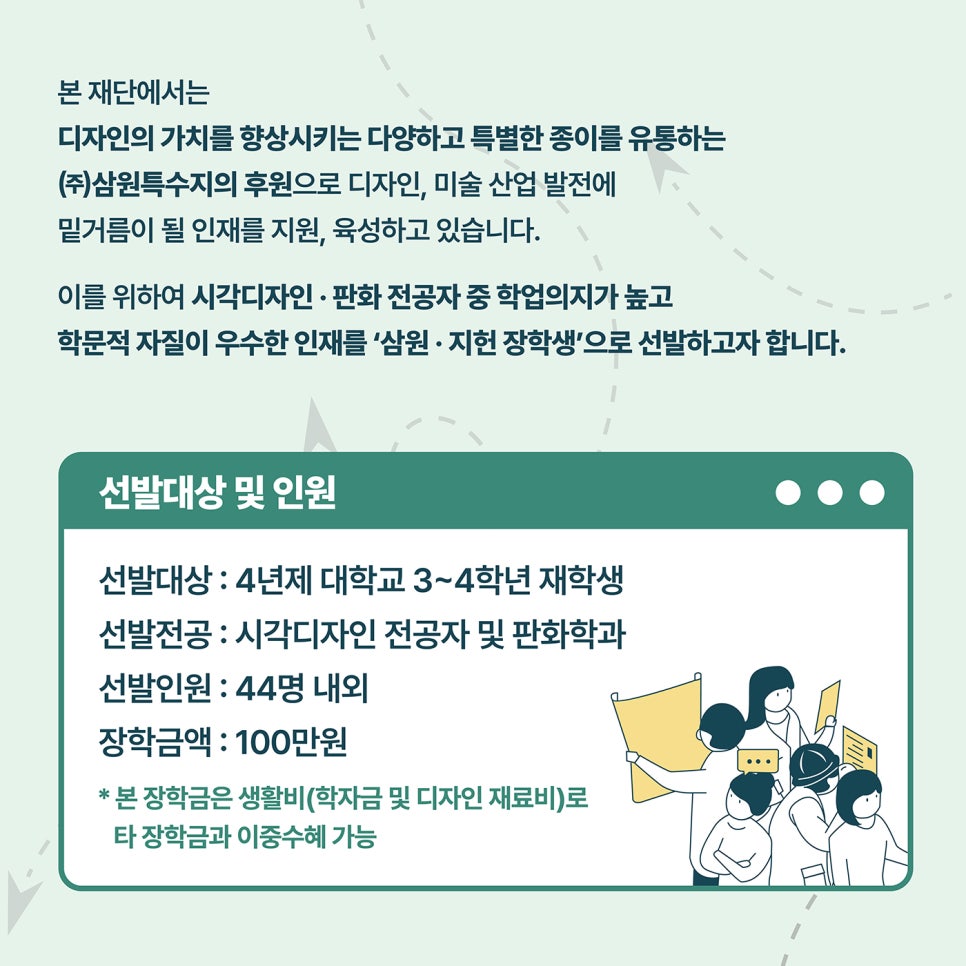 본 재단에서는 디자인의 가치를 향상시키는 다양하고 특별한 종이를 유통하는 ㈜삼원특수지의 후원으로 디자인, 미술 산업 발전에 밑거름이 될 인재를 지원, 육성하고 있습니다.

이를 위하여 시각디자인 · 판화 전공자 중 학업의지가 높고 학문적 자질이 우수한 인재를 '삼원 · 지헌 장학생'으로 선발하고자 합니다.

선발대상 및 인원

선발대상 : 4년제 대학교 3~4학년 재학생
선발전공 : 시각디자인 전공자 및 판화학과
선발인원 : 44명 내외
장학금액 : 100만원

* 본 장학금은 생활비(학자금 및 디자인 재료비)로 타 장학금과 이중수혜 가능